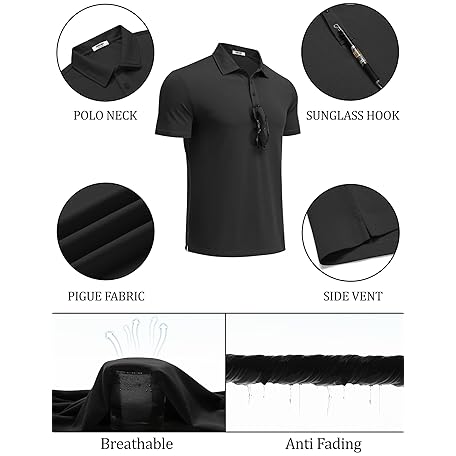 POLO NECK

SUNGLASS HOOK

PIGUE FABRIC

SIDE VENT

Breathable

Anti Fading